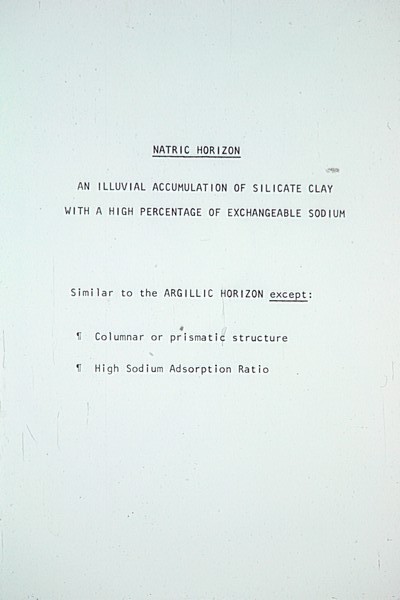 NATRIC HORIZON

AN ILLUVIAL ACCUMULATION OF SILICATE CLAY WITH A HIGH PERCENTAGE OF EXCHANGEABLE SODIUM

Similar to the ARGILLIC HORIZON except:

¶ Columnar or prismatic structure

¶ High Sodium Adsorption Ratio